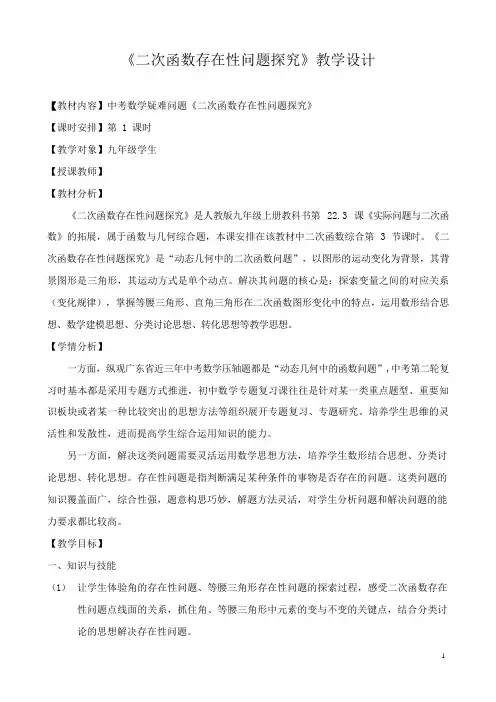 《二次函数存在性问题探究》教学设计

【教材内容】中考数学疑难问题《二次函数存在性问题探究》

【课时安排】第 1 课时

【教学对象】九年级学生

【授课教师】

【教材分析】

《二次函数存在性问题探究》是人教版九年级上册教科书第 22.3 课《实际问题与二次函数》的拓展，属于函数与几何综合题，本课安排在该教材中二次函数综合第 3 节课时。《二次函数存在性问题探究》是“动态几何中的二次函数问题”，以图形的运动变化为背景，其背景图形是三角形，其运动方式是单个动点。解决其问题的核心是：探索变量之间的对应关系（变化规律），掌握等腰三角形、直角三角形在二次函数图形变化中的特点，运用数形结合思想、数学建模思想、分类讨论思想、转化思想等教学思想。

【学情分析】

一方面，纵观广东省近三年中考数学压轴题都是“动态几何中的函数问题”，中考第二轮复习时基本都是采用专题方式推进，初中数学专题复习课往往是针对某一类重点题型、重要知识板块或者某一种比较突出的思想方法等组织展开专题复习、专题研究，培养学生思维的灵活性和发散性，进而提高学生综合运用知识的能力。

另一方面，解决这类问题需要灵活运用数学思想方法，培养学生数形结合思想、分类讨论思想、转化思想。存在性问题是指判断满足某种条件的事物是否存在的问题。这类问题的知识覆盖面广，综合性强，题意构思巧妙，解题方法灵活，对学生分析问题和解决问题的能力要求都比较高。

【教学目标】

一、知识与技能

（1） 让学生体验角的存在性问题、等腰三角形存在性问题的探索过程，感受二次函数存在性问题点线面的关系，抓住角、等腰三角形中元素的变与不变的关键点，结合分类讨论的思想解决存在性问题。

1